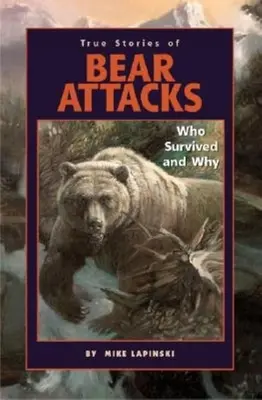 True Stories of
BEAR ATTACKS

Who Survived and Why

BY MIKE LAPINSKI